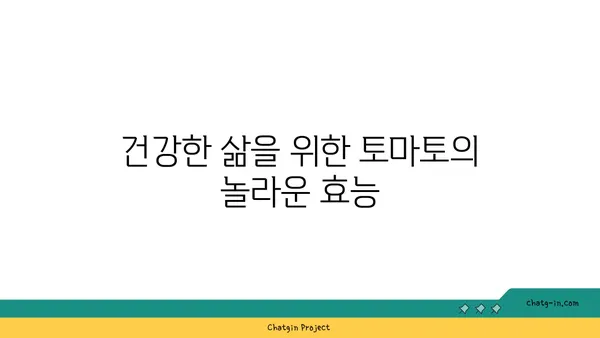 건강한 삶을 위한 토마토의 놀라운 효능

chatg-in.com

Chatgin Project